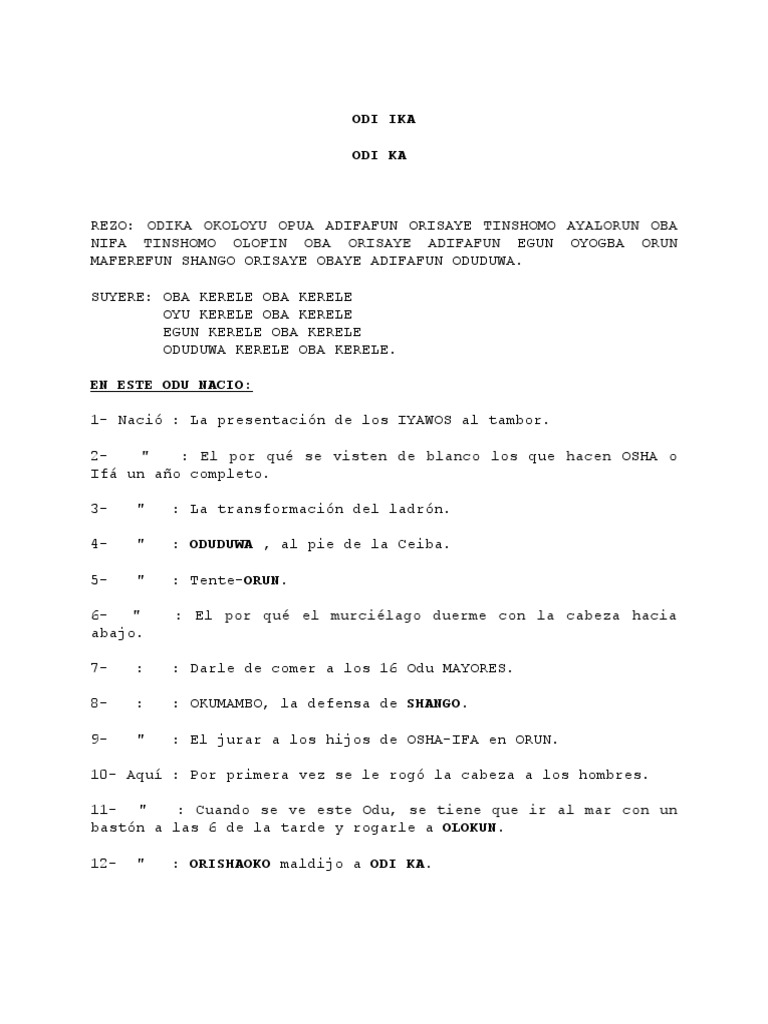 ODI IKA

ODI KA

REZO: ODIKA OKOLOYU OPUA ADIFAFUN ORISAYE TINSHOMO AYALORUN OBA NIFA TINSHOMO OLOFIN OBA ORISAYE ADIFAFUN EGUN OYOGBA ORUN MAFEREFUN SHANGO ORISAYE OBAYE ADIFAFUN ODUDUWA.

SUYERE: OBA KERELE OBA KERELE
OYU KERELE OBA KERELE
EGUN KERELE OBA KERELE
ODUDUWA KERELE OBA KERELE.

EN ESTE ODU NACIO:

1- Nació : La presentación de los IYAWOS al tambor.

2- " : El por qué se visten de blanco los que hacen OSHA o Ifá un año completo.

3- " : La transformación del ladrón.

4- " : ODUDUWA , al pie de la Ceiba.

5- " : Tente-ORUN.

6- " : El por qué el murciélago duerme con la cabeza hacia abajo.

7- : : Darle de comer a los 16 Odu MAYORES.

8- : : OKUMAMBO, la defensa de SHANGO.

9- " : El jurar a los hijos de OSHA-IFA en ORUN.

10- Aquí : Por primera vez se le rogó la cabeza a los hombres.

11- " : Cuando se ve este Odu, se tiene que ir al mar con un bastón a las 6 de la tarde y rogarle a OLOKUN.

12- " : ORISHAOKO maldijo a ODI KA.